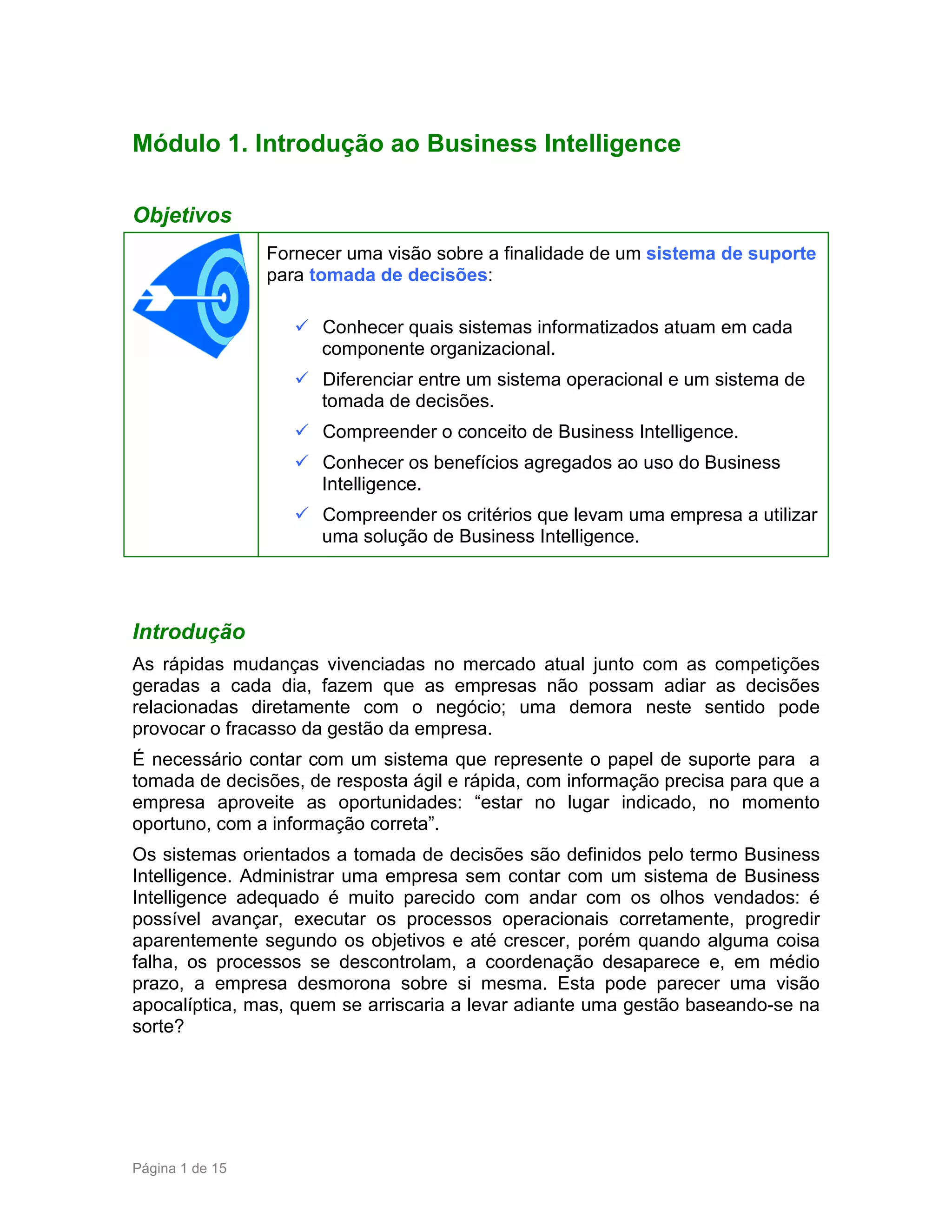 Módulo 1. Introdução ao Business Intelligence

Objetivos

Fornecer uma visão sobre a finalidade de um sistema de suporte para tomada de decisões:

✓ Conhecer quais sistemas informatizados atuam em cada componente organizacional.

✓ Diferenciar entre um sistema operacional e um sistema de tomada de decisões.

✓ Compreender o conceito de Business Intelligence.

✓ Conhecer os benefícios agregados ao uso do Business Intelligence.

✓ Compreender os critérios que levam uma empresa a utilizar uma solução de Business Intelligence.

Introdução

As rápidas mudanças vivenciadas no mercado atual junto com as competições geradas a cada dia, fazem que as empresas não possam adiar as decisões relacionadas diretamente com o negócio; uma demora neste sentido pode provocar o fracasso da gestão da empresa.

É necessário contar com um sistema que represente o papel de suporte para a tomada de decisões, de resposta ágil e rápida, com informação precisa para que a empresa aproveite as oportunidades: “estar no lugar indicado, no momento oportuno, com a informação correta”.

Os sistemas orientados a tomada de decisões são definidos pelo termo Business Intelligence. Administrar uma empresa sem contar com um sistema de Business Intelligence adequado é muito parecido com andar com os olhos vendados: é possível avançar, executar os processos operacionais corretamente, progredir aparentemente segundo os objetivos e até crescer, porém quando alguma coisa falha, os processos se descontrolam, a coordenação desaparece e, em médio prazo, a empresa desmorona sobre si mesma. Esta pode parecer uma visão apocalíptica, mas, quem se arriscaria a levar adiante uma gestão baseando-se na sorte?

Página 1 de 15